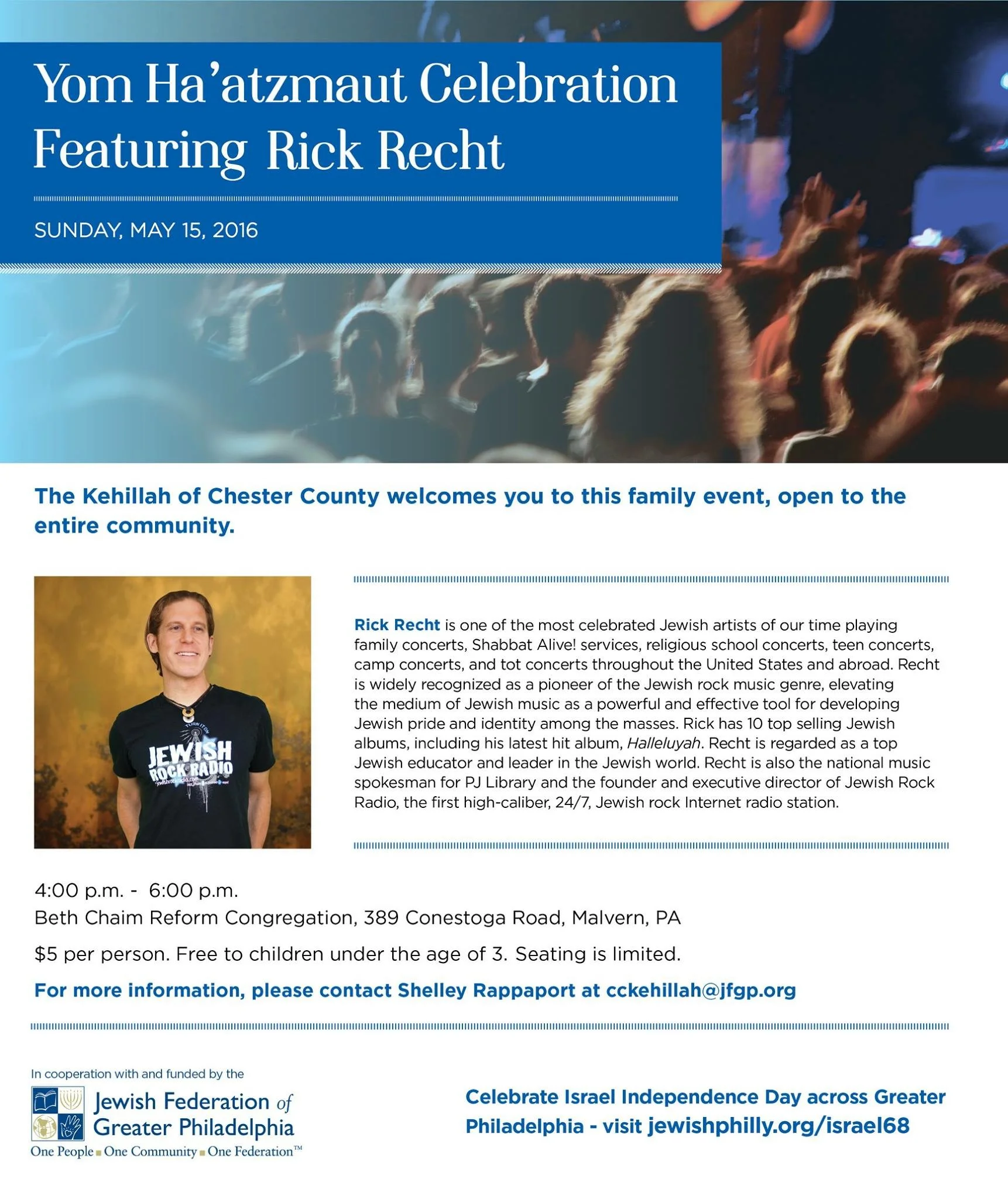 Yom Ha'atzmaut Celebration Featuring Rick Recht

SUNDAY, MAY 15, 2016

The Kehillah of Chester County welcomes you to this family event, open to the entire community.

TURN IT ON
JEWISH ROCK RADIO
jewishrockradio.com

Rick Recht is one of the most celebrated Jewish artists of our time playing family concerts, Shabbat Alive! services, religious school concerts, teen concerts, camp concerts, and tot concerts throughout the United States and abroad. Recht is widely recognized as a pioneer of the Jewish rock music genre, elevating the medium of Jewish music as a powerful and effective tool for developing Jewish pride and identity among the masses. Rick has 10 top selling Jewish albums, including his latest hit album, Halleluyah. Recht is regarded as a top Jewish educator and leader in the Jewish world. Recht is also the national music spokesman for PJ Library and the founder and executive director of Jewish Rock Radio, the first high-caliber, 24/7, Jewish rock Internet radio station.

4:00 p.m. - 6:00 p.m.
Beth Chaim Reform Congregation, 389 Conestoga Road, Malvern, PA

$5 per person. Free to children under the age of 3. Seating is limited.

For more information, please contact Shelley Rappaport at cckehillah@jfgp.org

In cooperation with and funded by the
Jewish Federation of Greater Philadelphia
One People ■ One Community ■ One Federation™

Celebrate Israel Independence Day across Greater Philadelphia - visit jewishphilly.org/israel68